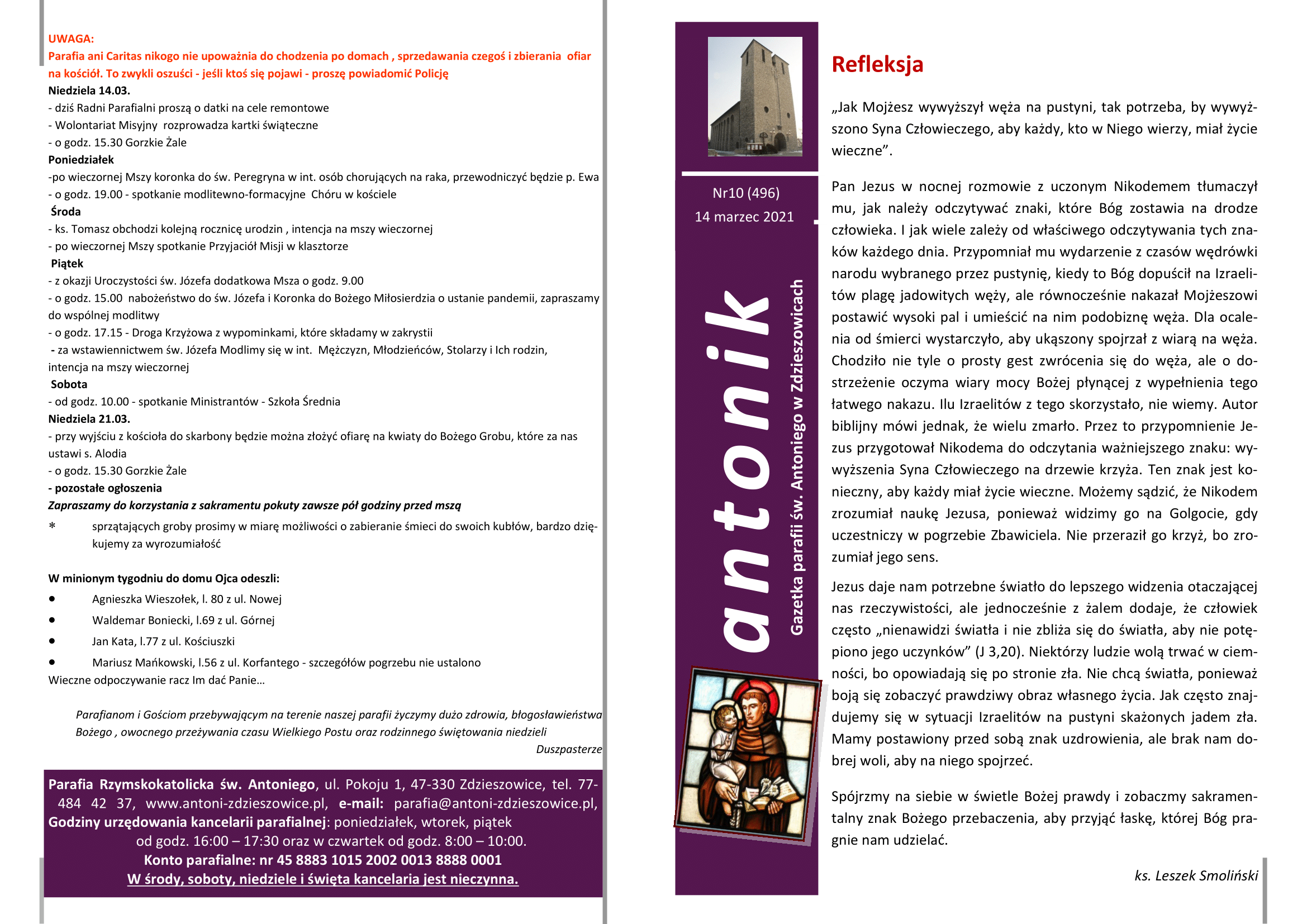 UWAGA:
Parafia ani Caritas nikogo nie upoważnia do chodzenia po domach , sprzedawania czegoś i zbierania ofiar na kościół. To zwykli oszuści - jeśli ktoś się pojawi - proszę powiadomić Policję

Niedziela 14.03.
- dziś Radni Parafialni proszą o datki na cele remontowe
- Wolontariat Misyjny rozprowadza kartki świąteczne
- o godz. 15.30 Gorzkie Żale
Poniedziałek
-po wieczornej Mszy koronka do św. Peregryna w int. osób chorujących na raka, przewodniczyć będzie p. Ewa
- o godz. 19.00 - spotkanie modlitewno-formacyjne Chóru w kościele
Środa
- ks. Tomasz obchodzi kolejną rocznicę urodzin , intencja na mszy wieczornej
- po wieczornej Mszy spotkanie Przyjaciół Misji w klasztorze
Piątek
- z okazji Uroczystości św. Józefa dodatkowa Msza o godz. 9.00
- o godz. 15.00 nabożeństwo do św. Józefa i Koronka do Bożego Miłosierdzia o ustanie pandemii, zapraszamy do wspólnej modlitwy
- o godz. 17.15 - Droga Krzyżowa z wypominkami, które składamy w zakrystii
- za wstawiennictwem św. Józefa Modlimy się w int. Mężczyzn, Młodzieńców, Stolarzy i Ich rodzin, intencja na mszy wieczornej
Sobota
- od godz. 10.00 - spotkanie Ministrantów - Szkoła Średnia
Niedziela 21.03.
- przy wyjściu z kościoła do skarbony będzie można złożyć ofiarę na kwiaty do Bożego Grobu, które za nas ustawi s. Alodia
- o godz. 15.30 Gorzkie Żale
- pozostałe ogłoszenia
Zapraszamy do korzystania z sakramentu pokuty zawsze pół godziny przed mszą
* sprzątających groby prosimy w miarę możliwości o zabieranie śmieci do swoich kubłów, bardzo dziękujemy za wyrozumiałość

W minionym tygodniu do domu Ojca odeszli:
• Agnieszka Wieszołek, l. 80 z ul. Nowej
• Waldemar Boniecki, l.69 z ul. Górnej
• Jan Kata, l.77 z ul. Kościuszki
• Mariusz Mańkowski, l.56 z ul. Korfantego - szczegółów pogrzebu nie ustalono
Wieczne odpoczywanie racz Im dać Panie…

Parafianom i Gościom przebywającym na terenie naszej parafii życzymy dużo zdrowia, błogosławieństwa Bożego , owocnego przeżywania czasu Wielkiego Postu oraz rodzinnego świętowania niedzieli
Duszpasterze

Parafia Rzymskokatolicka św. Antoniego, ul. Pokoju 1, 47-330 Zdzieszowice, tel. 77-484 42 37, www.antoni-zdzieszowice.pl, e-mail: parafia@antoni-zdzieszowice.pl,
Godziny urzędowania kancelarii parafialnej: poniedziałek, wtorek, piątek od godz. 16:00 – 17:30 oraz w czwartek od godz. 8:00 – 10:00.
Konto parafialne: nr 45 8883 1015 2002 0013 8888 0001
W środy, soboty, niedziele i święta kancelaria jest nieczynna.

Nr10 (496)
14 marzec 2021

antonik
Gazetka parafii św. Antoniego w Zdzieszowicach

Refleksja

„Jak Mojżesz wywyższył węża na pustyni, tak potrzeba, by wywyższono Syna Człowieczego, aby każdy, kto w Niego wierzy, miał życie wieczne”.

Pan Jezus w nocnej rozmowie z uczonym Nikodemem tłumaczył mu, jak należy odczytywać znaki, które Bóg zostawia na drodze człowieka. I jak wiele zależy od właściwego odczytywania tych znaków każdego dnia. Przypomniał mu wydarzenie z czasów wędrówki narodu wybranego przez pustynię, kiedy to Bóg dopuścił na Izraelitów plagę jadowitych węży, ale równocześnie nakazał Mojżeszowi postawić wysoki pal i umieścić na nim podobiznę węża. Dla ocalenia od śmierci wystarczyło, aby ukąszony spojrzał z wiarą na węża. Chodziło nie tyle o prosty gest zwrócenia się do węża, ale o dostrzeżenie oczyma wiary mocy Bożej płynącej z wypełnienia tego łatwego nakazu. Ilu Izraelitów z tego skorzystało, nie wiemy. Autor biblijny mówi jednak, że wielu zmarło. Przez to przypomnienie Jezus przygotował Nikodema do odczytania ważniejszego znaku: wywyższenia Syna Człowieczego na drzewie krzyża. Ten znak jest konieczny, aby każdy miał życie wieczne. Możemy sądzić, że Nikodem zrozumiał naukę Jezusa, ponieważ widzimy go na Golgocie, gdy uczestniczy w pogrzebie Zbawiciela. Nie przeraził go krzyż, bo zrozumiał jego sens.

Jezus daje nam potrzebne światło do lepszego widzenia otaczającej nas rzeczywistości, ale jednocześnie z żalem dodaje, że człowiek często „nienawidzi światła i nie zbliża się do światła, aby nie potępiono jego uczynków” (J 3,20). Niektórzy ludzie wolą trwać w ciemności, bo opowiadają się po stronie zła. Nie chcą światła, ponieważ boją się zobaczyć prawdziwy obraz własnego życia. Jak często znajdujemy się w sytuacji Izraelitów na pustyni skażonych jadem zła. Mamy postawiony przed sobą znak uzdrowienia, ale brak nam dobrej woli, aby na niego spojrzeć.

Spójrzmy na siebie w świetle Bożej prawdy i zobaczmy sakramentalny znak Bożego przebaczenia, aby przyjąć łaskę, której Bóg pragnie nam udzielać.

ks. Leszek Smoliński